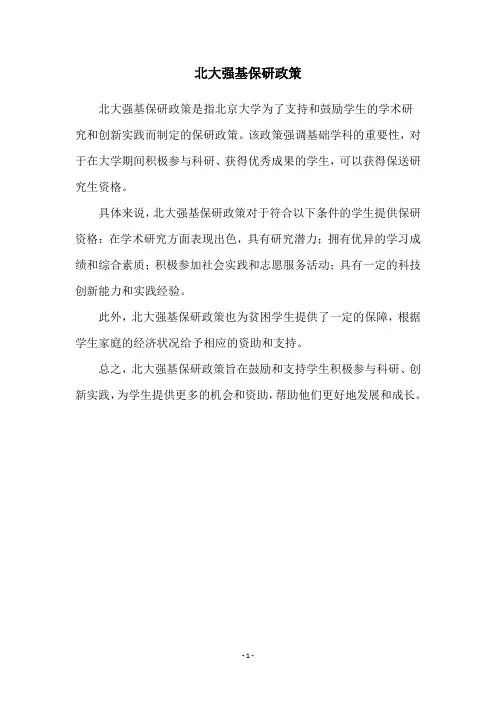 北大强基保研政策

北大强基保研政策是指北京大学为了支持和鼓励学生的学术研究和创新实践而制定的保研政策。该政策强调基础学科的重要性，对于在大学期间积极参与科研、获得优秀成果的学生，可以获得保送研究生资格。

具体来说，北大强基保研政策对于符合以下条件的学生提供保研资格：在学术研究方面表现出色，具有研究潜力；拥有优异的学习成绩和综合素质；积极参加社会实践和志愿服务活动；具有一定的科技创新能力和实践经验。

此外，北大强基保研政策也为贫困学生提供了一定的保障，根据学生家庭的经济状况给予相应的资助和支持。

总之，北大强基保研政策旨在鼓励和支持学生积极参与科研、创新实践，为学生提供更多的机会和资助，帮助他们更好地发展和成长。

- 1 -